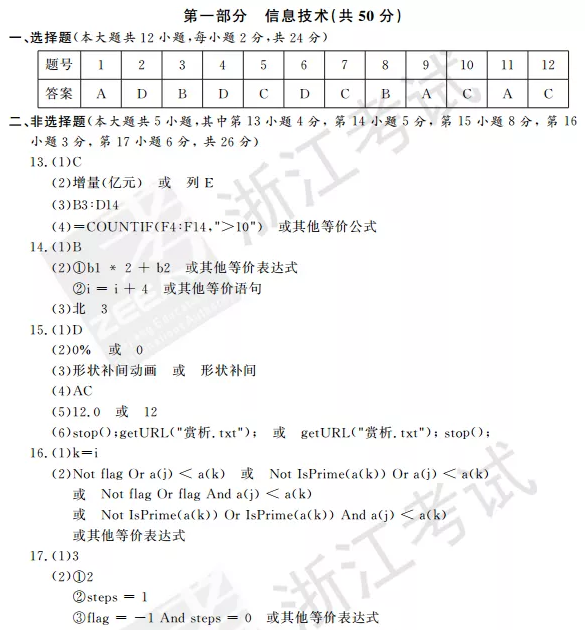 第一部分　信息技术(共 50 分)

一、选择题(本大题共 12 小题,每小题 2 分,共 24 分)

| 题号 | 1 | 2 | 3 | 4 | 5 | 6 | 7 | 8 | 9 | 10 | 11 | 12 |
|---|---|---|---|---|---|---|---|---|---|---|---|---|
| 答案 | A | D | B | D | C | D | C | B | A | C | A | C |

二、非选择题(本大题共 5 小题,其中第 13 小题 4 分,第 14 小题 5 分,第 15 小题 8 分,第 16 小题 3 分,第 17 小题 6 分,共 26 分)

13.(1)C
(2)增量(亿元)　或　列 E
(3)B3:D14
(4)=COUNTIF(F4:F14,">10")　或其他等价公式

14.(1)B
(2)①b1 * 2 + b2　或其他等价表达式
②i = i + 4　或其他等价语句
(3)北　3

15.(1)D
(2)0%　或　0
(3)形状补间动画　或　形状补间
(4)AC
(5)12.0　或　12
(6)stop();getURL("赏析.txt");　或　getURL("赏析.txt");stop();

16.(1)k=i
(2)Not flag Or a(j) < a(k)　或　Not IsPrime(a(k)) Or a(j) < a(k)
或　Not flag Or flag And a(j) < a(k)
或　Not IsPrime(a(k)) Or IsPrime(a(k)) And a(j) < a(k)
或其他等价表达式

17.(1)3
(2)①2
②steps = 1
③flag = -1 And steps = 0　或其他等价表达式

浙江考试

浙江考试